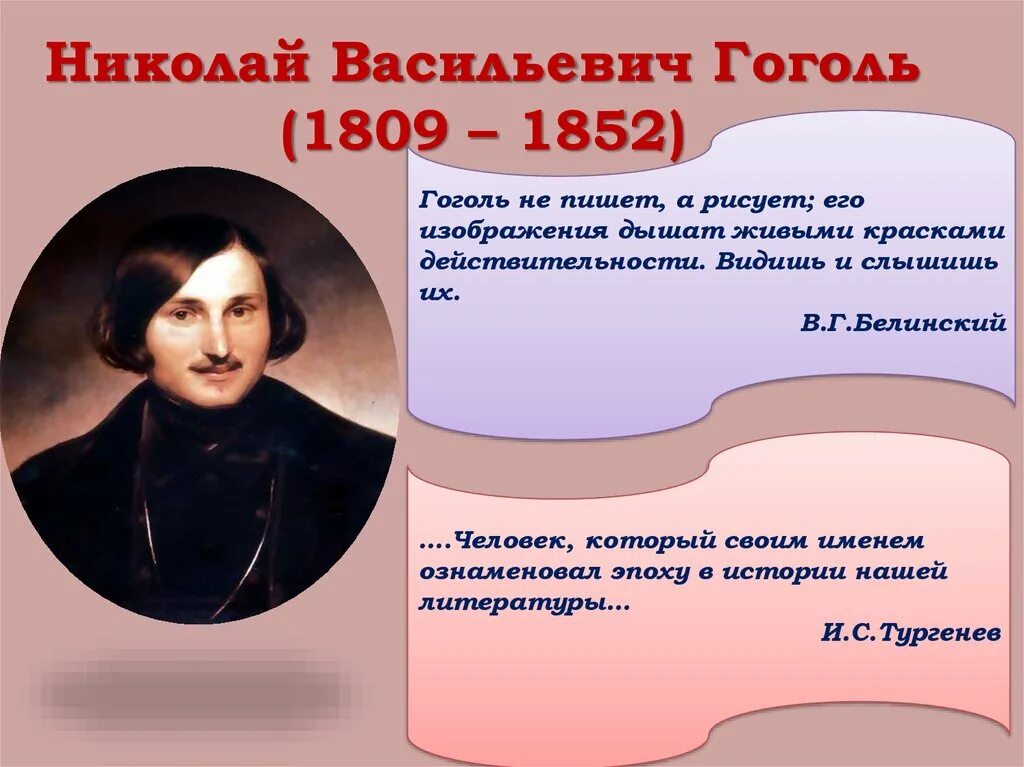 Николай Васильевич Гоголь
(1809 – 1852)

Гоголь не пишет, а рисует; его изображения дышат живыми красками действительности. Видишь и слышишь их.

В.Г.Белинский

....Человек, который своим именем ознаменовал эпоху в истории нашей литературы...

И.С.Тургенев